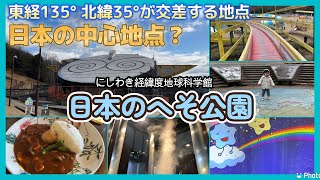 東経135° 北緯35°が交差する地点

日本の中心地点？

にしわき経緯度地球科学館

日本のへそ公園

Photo